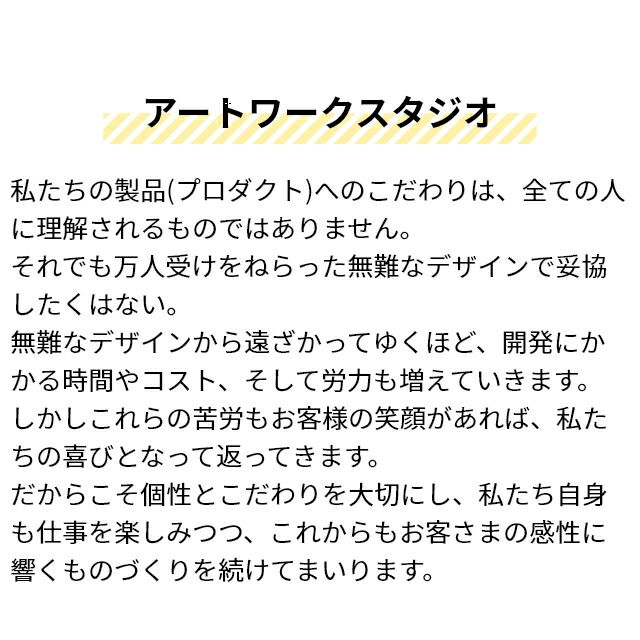 アートワークスタジオ

私たちの製品(プロダクト)へのこだわりは、全ての人に理解されるものではありません。
それでも万人受けをねらった無難なデザインで妥協したくはない。
無難なデザインから遠ざかってゆくほど、開発にかかる時間やコスト、そして労力も増えていきます。
しかしこれらの苦労もお客様の笑顔があれば、私たちの喜びとなって返ってきます。
だからこそ個性とこだわりを大切にし、私たち自身も仕事を楽しみつつ、これからもお客さまの感性に響くものづくりを続けてまいります。